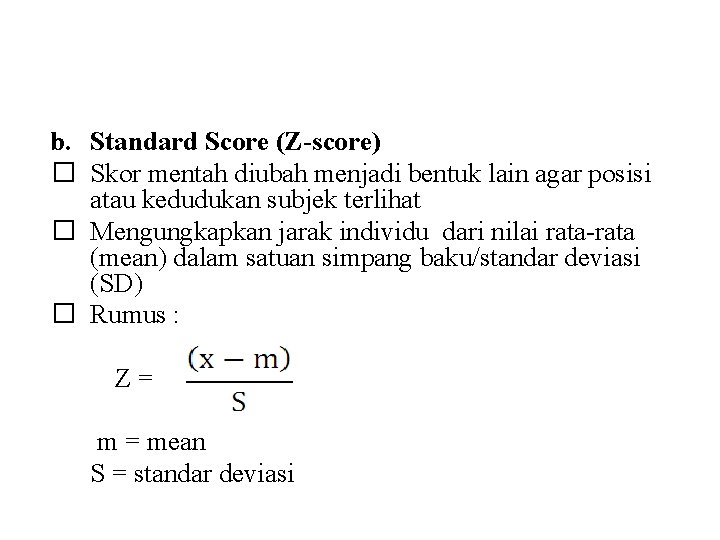 b. Standard Score (Z-score)

☐ Skor mentah diubah menjadi bentuk lain agar posisi atau kedudukan subjek terlihat

☐ Mengungkapkan jarak individu dari nilai rata-rata (mean) dalam satuan simpang baku/standar deviasi (SD)

☐ Rumus :

$Z = \frac{(x - m)}{S}$

m = mean
S = standar deviasi